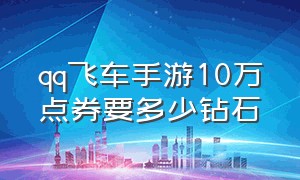 qq飞车手游10万点券要多少钻石